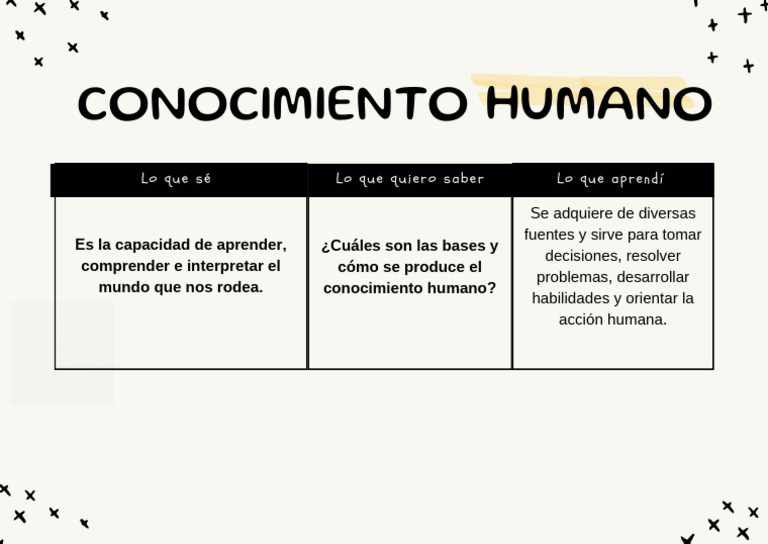 CONOCIMIENTO HUMANO

| Lo que sé | Lo que quiero saber | Lo que aprendí |
|---|---|---|
| Es la capacidad de aprender, comprender e interpretar el mundo que nos rodea. | ¿Cuáles son las bases y cómo se produce el conocimiento humano? | Se adquiere de diversas fuentes y sirve para tomar decisiones, resolver problemas, desarrollar habilidades y orientar la acción humana. |